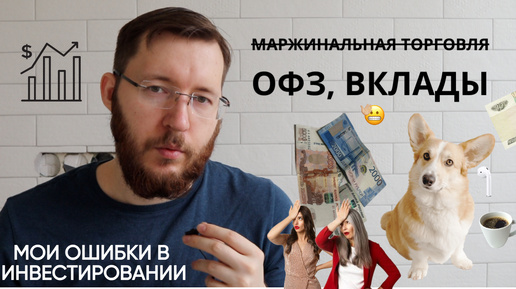 $

МАРЖИНАЛЬНАЯ ТОРГОВЛЯ

ОФЗ, ВКЛАДЫ

2000

МОИ ОШИБКИ В ИНВЕСТИРОВАНИИ